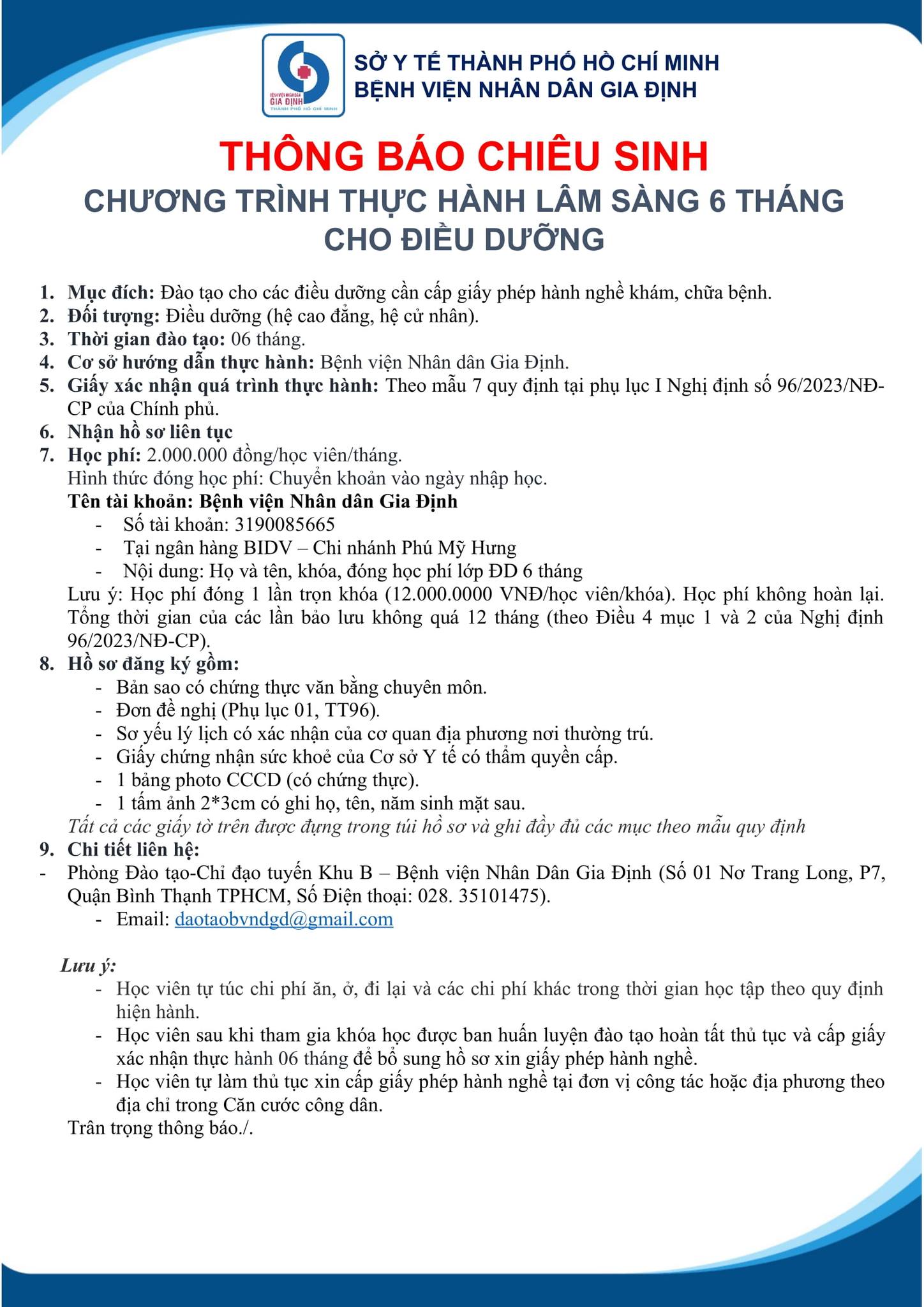 BỆNH VIỆN NHÂN DÂN GIA ĐỊNH THÀNH PHỐ HỒ CHÍ MINH

SỞ Y TẾ THÀNH PHỐ HỒ CHÍ MINH
BỆNH VIỆN NHÂN DÂN GIA ĐỊNH

THÔNG BÁO CHIÊU SINH
CHƯƠNG TRÌNH THỰC HÀNH LÂM SÀNG 6 THÁNG CHO ĐIỀU DƯỠNG

1. Mục đích: Đào tạo cho các điều dưỡng cần cấp giấy phép hành nghề khám, chữa bệnh.
2. Đối tượng: Điều dưỡng (hệ cao đẳng, hệ cử nhân).
3. Thời gian đào tạo: 06 tháng.
4. Cơ sở hướng dẫn thực hành: Bệnh viện Nhân dân Gia Định.
5. Giấy xác nhận quá trình thực hành: Theo mẫu 7 quy định tại phụ lục I Nghị định số 96/2023/NĐ-CP của Chính phủ.
6. Nhận hồ sơ liên tục
7. Học phí: 2.000.000 đồng/học viên/tháng.
Hình thức đóng học phí: Chuyển khoản vào ngày nhập học.
Tên tài khoản: Bệnh viện Nhân dân Gia Định
- Số tài khoản: 3190085665
- Tại ngân hàng BIDV – Chi nhánh Phú Mỹ Hưng
- Nội dung: Họ và tên, khóa, đóng học phí lớp ĐD 6 tháng
Lưu ý: Học phí đóng 1 lần trọn khóa (12.000.0000 VNĐ/học viên/khóa). Học phí không hoàn lại. Tổng thời gian của các lần bảo lưu không quá 12 tháng (theo Điều 4 mục 1 và 2 của Nghị định 96/2023/NĐ-CP).
8. Hồ sơ đăng ký gồm:
- Bản sao có chứng thực văn bằng chuyên môn.
- Đơn đề nghị (Phụ lục 01, TT96).
- Sơ yếu lý lịch có xác nhận của cơ quan địa phương nơi thường trú.
- Giấy chứng nhận sức khoẻ của Cơ sở Y tế có thẩm quyền cấp.
- 1 bảng photo CCCD (có chứng thực).
- 1 tấm ảnh 2*3cm có ghi họ, tên, năm sinh mặt sau.
Tất cả các giấy tờ trên được đựng trong túi hồ sơ và ghi đầy đủ các mục theo mẫu quy định
9. Chi tiết liên hệ:
- Phòng Đào tạo-Chỉ đạo tuyến Khu B – Bệnh viện Nhân Dân Gia Định (Số 01 Nơ Trang Long, P7, Quận Bình Thạnh TPHCM, Số Điện thoại: 028. 35101475).
- Email: daotaobvndgd@gmail.com

Lưu ý:
- Học viên tự túc chi phí ăn, ở, đi lại và các chi phí khác trong thời gian học tập theo quy định hiện hành.
- Học viên sau khi tham gia khóa học được ban huấn luyện đào tạo hoàn tất thủ tục và cấp giấy xác nhận thực hành 06 tháng để bổ sung hồ sơ xin giấy phép hành nghề.
- Học viên tự làm thủ tục xin cấp giấy phép hành nghề tại đơn vị công tác hoặc địa phương theo địa chỉ trong Căn cước công dân.
Trân trọng thông báo./.